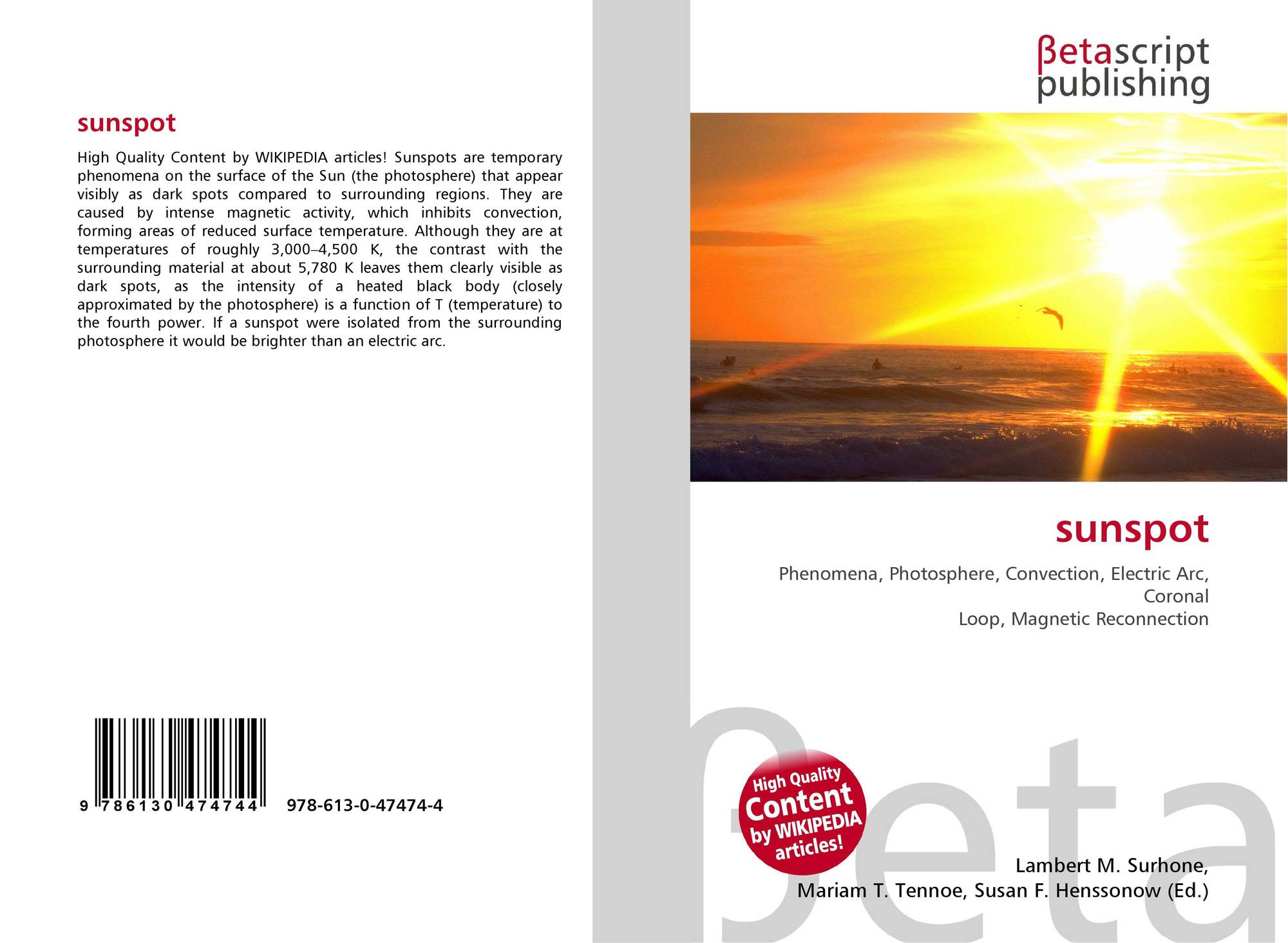 sunspot

High Quality Content by WIKIPEDIA articles! Sunspots are temporary phenomena on the surface of the Sun (the photosphere) that appear visibly as dark spots compared to surrounding regions. They are caused by intense magnetic activity, which inhibits convection, forming areas of reduced surface temperature. Although they are at temperatures of roughly 3,000–4,500 K, the contrast with the surrounding material at about 5,780 K leaves them clearly visible as dark spots, as the intensity of a heated black body (closely approximated by the photosphere) is a function of T (temperature) to the fourth power. If a sunspot were isolated from the surrounding photosphere it would be brighter than an electric arc.

9 786130 474744

978-613-0-47474-4

βetascript
publishing

sunspot

Phenomena, Photosphere, Convection, Electric Arc, Coronal
Loop, Magnetic Reconnection

High Quality
Content
by WIKIPEDIA
articles!

Lambert M. Surhone,
Mariam T. Tennoe, Susan F. Henssonow (Ed.)

βeta